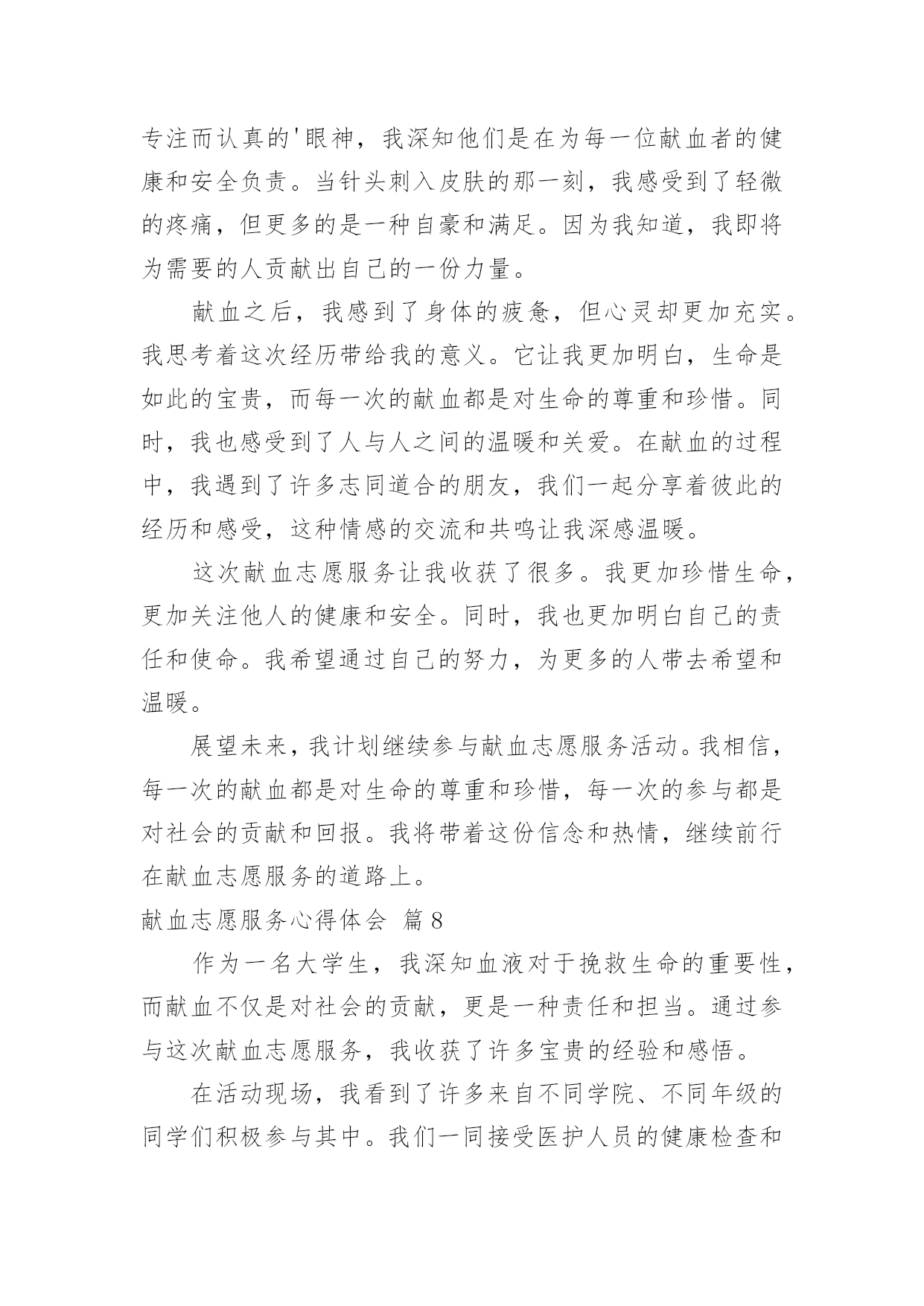 专注而认真的'眼神，我深知他们是在为每一位献血者的健康和安全负责。当针头刺入皮肤的那一刻，我感受到了轻微的疼痛，但更多的是一种自豪和满足。因为我知道，我即将为需要的人贡献出自己的一份力量。

献血之后，我感到了身体的疲惫，但心灵却更加充实。我思考着这次经历带给我的意义。它让我更加明白，生命是如此的宝贵，而每一次的献血都是对生命的尊重和珍惜。同时，我也感受到了人与人之间的温暖和关爱。在献血的过程中，我遇到了许多志同道合的朋友，我们一起分享着彼此的经历和感受，这种情感的交流和共鸣让我深感温暖。

这次献血志愿服务让我收获了很多。我更加珍惜生命，更加关注他人的健康和安全。同时，我也更加明白自己的责任和使命。我希望通过自己的努力，为更多的人带去希望和温暖。

展望未来，我计划继续参与献血志愿服务活动。我相信，每一次的献血都是对生命的尊重和珍惜，每一次的参与都是对社会的贡献和回报。我将带着这份信念和热情，继续前行在献血志愿服务的道路上。

献血志愿服务心得体会 篇8

作为一名大学生，我深知血液对于挽救生命的重要性，而献血不仅是对社会的贡献，更是一种责任和担当。通过参与这次献血志愿服务，我收获了许多宝贵的经验和感悟。

在活动现场，我看到了许多来自不同学院、不同年级的同学们积极参与其中。我们一同接受医护人员的健康检查和